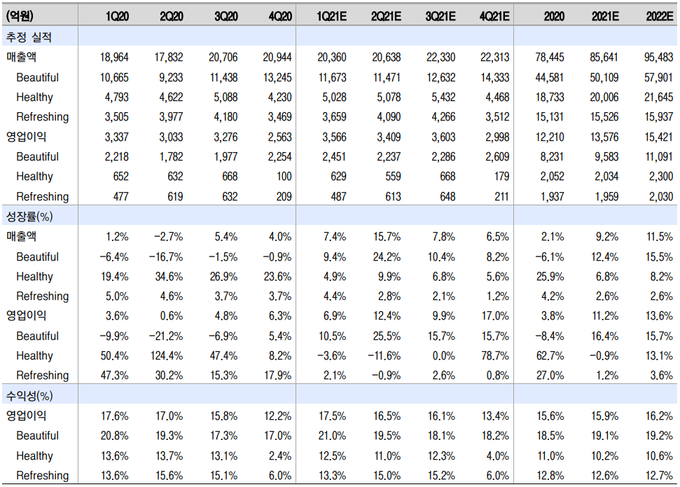 | (억원) | 1Q20 | 2Q20 | 3Q20 | 4Q20 | 1Q21E | 2Q21E | 3Q21E | 4Q21E | 2020 | 2021E | 2022E |
|---|---|---|---|---|---|---|---|---|---|---|---|
| 추정 실적 | | | | | | | | | | | |
| 매출액 | 18,964 | 17,832 | 20,706 | 20,944 | 20,360 | 20,638 | 22,330 | 22,313 | 78,445 | 85,641 | 95,483 |
| Beautiful | 10,665 | 9,233 | 11,438 | 13,245 | 11,673 | 11,471 | 12,632 | 14,333 | 44,581 | 50,109 | 57,901 |
| Healthy | 4,793 | 4,622 | 5,088 | 4,230 | 5,028 | 5,078 | 5,432 | 4,468 | 18,733 | 20,006 | 21,645 |
| Refreshing | 3,505 | 3,977 | 4,180 | 3,469 | 3,659 | 4,090 | 4,266 | 3,512 | 15,131 | 15,526 | 15,937 |
| 영업이익 | 3,337 | 3,033 | 3,276 | 2,563 | 3,566 | 3,409 | 3,603 | 2,998 | 12,210 | 13,576 | 15,421 |
| Beautiful | 2,218 | 1,782 | 1,977 | 2,254 | 2,451 | 2,237 | 2,286 | 2,609 | 8,231 | 9,583 | 11,091 |
| Healthy | 652 | 632 | 668 | 100 | 629 | 559 | 668 | 179 | 2,052 | 2,034 | 2,300 |
| Refreshing | 477 | 619 | 632 | 209 | 487 | 613 | 648 | 211 | 1,937 | 1,959 | 2,030 |
| 성장률(%) | | | | | | | | | | | |
| 매출액 | 1.2% | -2.7% | 5.4% | 4.0% | 7.4% | 15.7% | 7.8% | 6.5% | 2.1% | 9.2% | 11.5% |
| Beautiful | -6.4% | -16.7% | -1.5% | -0.9% | 9.4% | 24.2% | 10.4% | 8.2% | -6.1% | 12.4% | 15.5% |
| Healthy | 19.4% | 34.6% | 26.9% | 23.6% | 4.9% | 9.9% | 6.8% | 5.6% | 25.9% | 6.8% | 8.2% |
| Refreshing | 5.0% | 4.6% | 3.7% | 3.7% | 4.4% | 2.8% | 2.1% | 1.2% | 4.2% | 2.6% | 2.6% |
| 영업이익 | 3.6% | 0.6% | 4.8% | 6.3% | 6.9% | 12.4% | 9.9% | 17.0% | 3.8% | 11.2% | 13.6% |
| Beautiful | -9.9% | -21.2% | -6.9% | 5.4% | 10.5% | 25.5% | 15.7% | 15.7% | -8.4% | 16.4% | 15.7% |
| Healthy | 50.4% | 124.4% | 47.4% | 8.2% | -3.6% | -11.6% | 0.0% | 78.7% | 62.7% | -0.9% | 13.1% |
| Refreshing | 47.3% | 30.2% | 15.3% | 17.9% | 2.1% | -0.9% | 2.6% | 0.8% | 27.0% | 1.2% | 3.6% |
| 수익성(%) | | | | | | | | | | | |
| 영업이익 | 17.6% | 17.0% | 15.8% | 12.2% | 17.5% | 16.5% | 16.1% | 13.4% | 15.6% | 15.9% | 16.2% |
| Beautiful | 20.8% | 19.3% | 17.3% | 17.0% | 21.0% | 19.5% | 18.1% | 18.2% | 18.5% | 19.1% | 19.2% |
| Healthy | 13.6% | 13.7% | 13.1% | 2.4% | 12.5% | 11.0% | 12.3% | 4.0% | 11.0% | 10.2% | 10.6% |
| Refreshing | 13.6% | 15.6% | 15.1% | 6.0% | 13.3% | 15.0% | 15.2% | 6.0% | 12.8% | 12.6% | 12.7% |